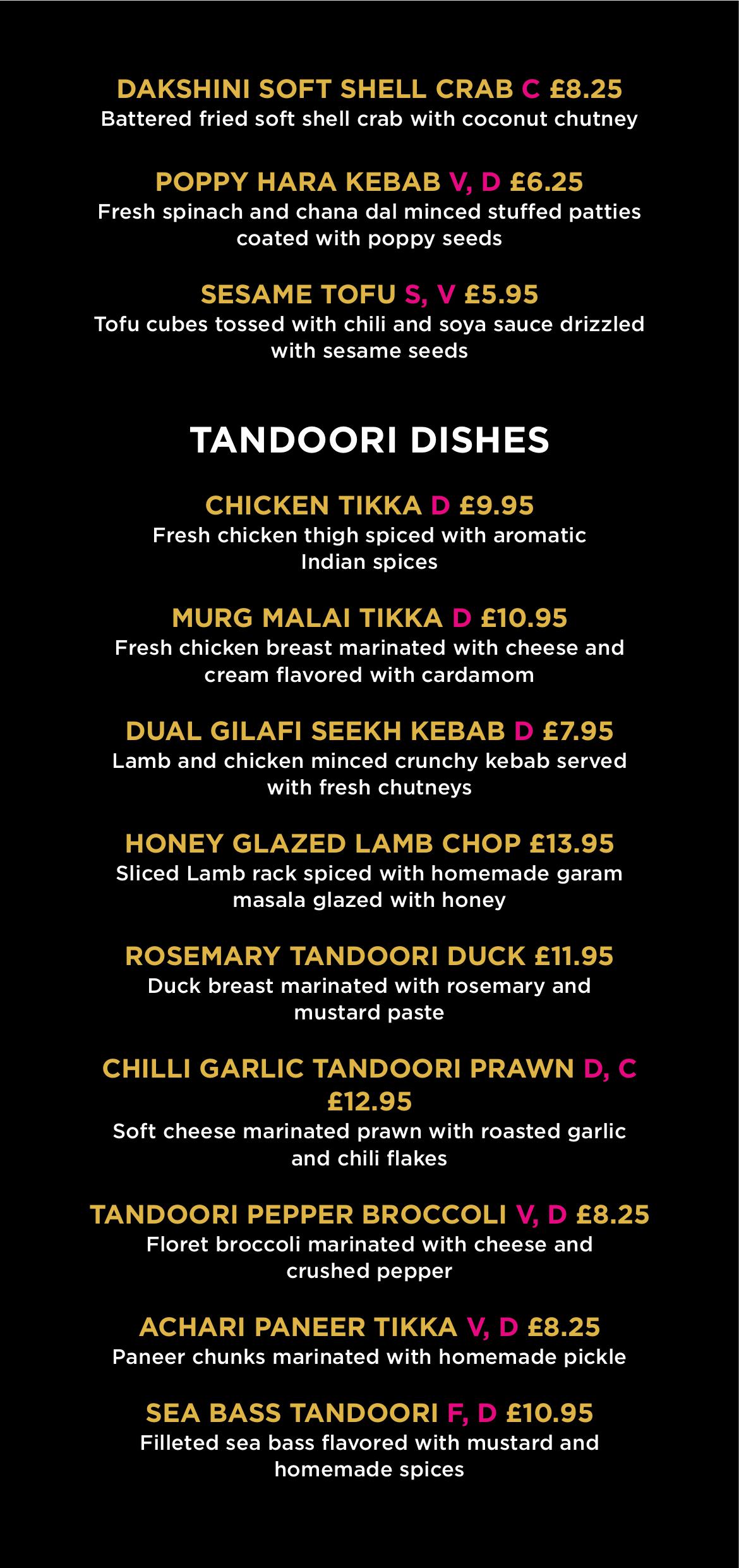 DAKSHINI SOFT SHELL CRAB C £8.25
Battered fried soft shell crab with coconut chutney

POPPY HARA KEBAB V, D £6.25
Fresh spinach and chana dal minced stuffed patties coated with poppy seeds

SESAME TOFU S, V £5.95
Tofu cubes tossed with chili and soya sauce drizzled with sesame seeds

TANDOORI DISHES

CHICKEN TIKKA D £9.95
Fresh chicken thigh spiced with aromatic Indian spices

MURG MALAI TIKKA D £10.95
Fresh chicken breast marinated with cheese and cream flavored with cardamom

DUAL GILAFI SEEKH KEBAB D £7.95
Lamb and chicken minced crunchy kebab served with fresh chutneys

HONEY GLAZED LAMB CHOP £13.95
Sliced Lamb rack spiced with homemade garam masala glazed with honey

ROSEMARY TANDOORI DUCK £11.95
Duck breast marinated with rosemary and mustard paste

CHILLI GARLIC TANDOORI PRAWN D, C £12.95
Soft cheese marinated prawn with roasted garlic and chili flakes

TANDOORI PEPPER BROCCOLI V, D £8.25
Floret broccoli marinated with cheese and crushed pepper

ACHARI PANEER TIKKA V, D £8.25
Paneer chunks marinated with homemade pickle

SEA BASS TANDOORI F, D £10.95
Filleted sea bass flavored with mustard and homemade spices